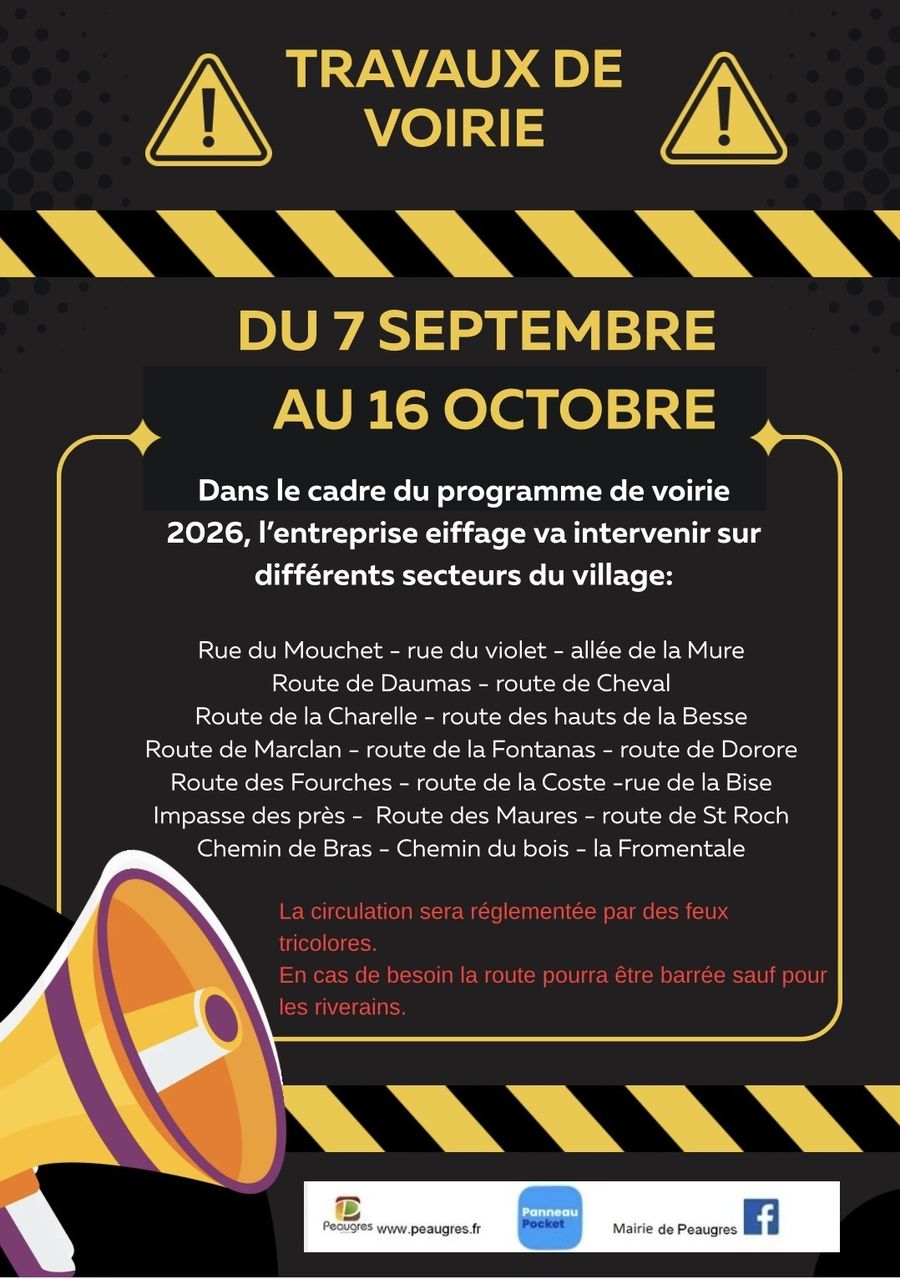 TRAVAUX DE VOIRIE

DU 7 SEPTEMBRE
AU 16 OCTOBRE

Dans le cadre du programme de voirie 2026, l'entreprise eiffage va intervenir sur différents secteurs du village:

Rue du Mouchet - rue du violet - allée de la Mure
Route de Daumas - route de Cheval
Route de la Charelle - route des hauts de la Besse
Route de Marclan - route de la Fontanas - route de Dorore
Route des Fourches - route de la Coste -rue de la Bise
Impasse des près - Route des Maures - route de St Roch
Chemin de Bras - Chemin du bois - la Fromentale

La circulation sera réglementée par des feux tricolores.
En cas de besoin la route pourra être barrée sauf pour les riverains.

Peaugres www.peaugres.fr
Panneau Pocket
Mairie de Peaugres